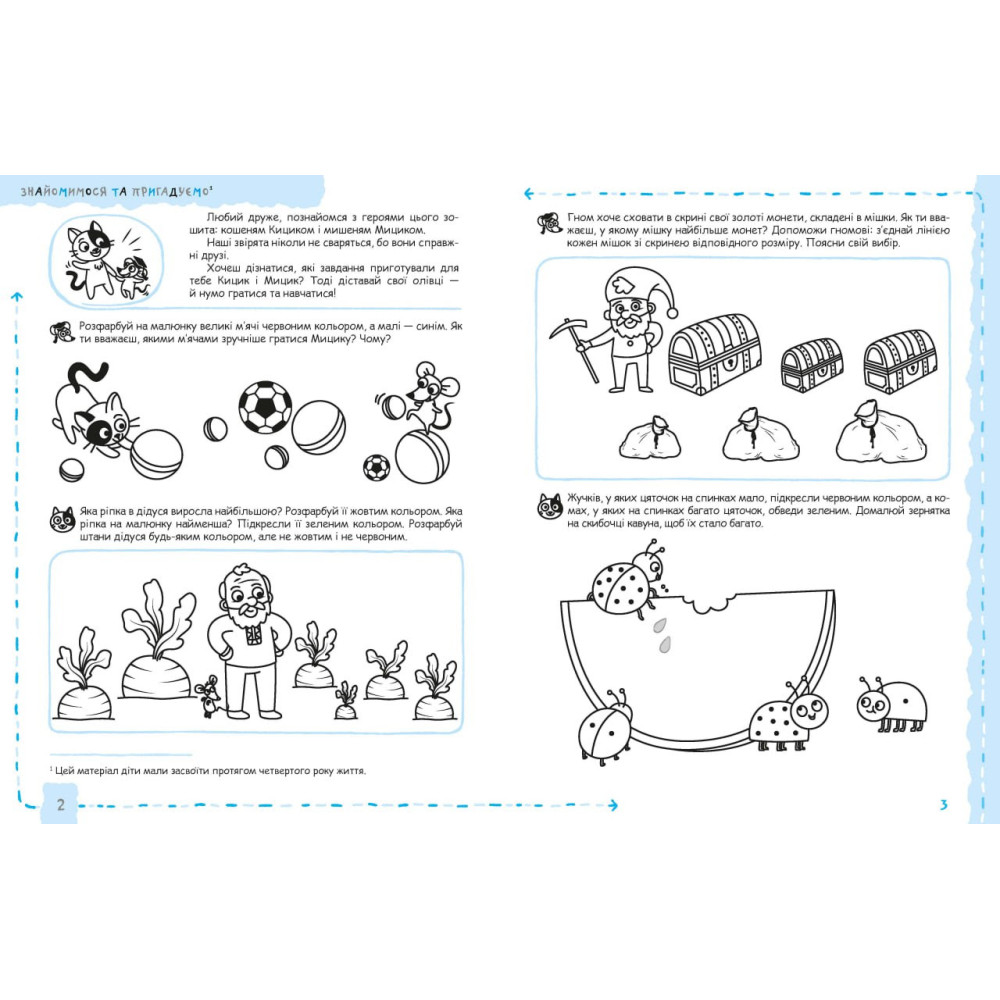 ЗНАЙОМИМОСЯ ТА ПРИГАДУЄМО¹

Любий друже, познайомся з героями цього зошита: кошеням Кициком і мишеням Мициком.

Наші звірята ніколи не сваряться, бо вони справжні друзі.

Хочеш дізнатися, які завдання приготували для тебе Кицик і Мицик? Тоді діставай свої олівці — й нумо гратися та навчатися!

Розфарбуй на малюнку великі м'ячі червоним кольором, а малі — синім. Як ти вважаєш, якими м'ячами зручніше гратися Мицику? Чому?

Яка ріпка в дідуся виросла найбільшою? Розфарбуй її жовтим кольором. Яка ріпка на малюнку найменша? Підкресли її зеленим кольором. Розфарбуй штани дідуся будь-яким кольором, але не жовтим і не червоним.

¹ Цей матеріал діти мали засвоїти протягом четвертого року життя.

2

Гном хоче сховати в скрині свої золоті монети, складені в мішки. Як ти вважаєш, у якому мішку найбільше монет? Допоможи гномові: з'єднай лінією кожен мішок зі скринею відповідного розміру. Поясни свій вибір.

Жучків, у яких цяточок на спинках мало, підкресли червоним кольором, а комах, у яких на спинках багато цяточок, обведи зеленим. Домалюй зернятка на скибочці кавуна, щоб їх стало багато.

3